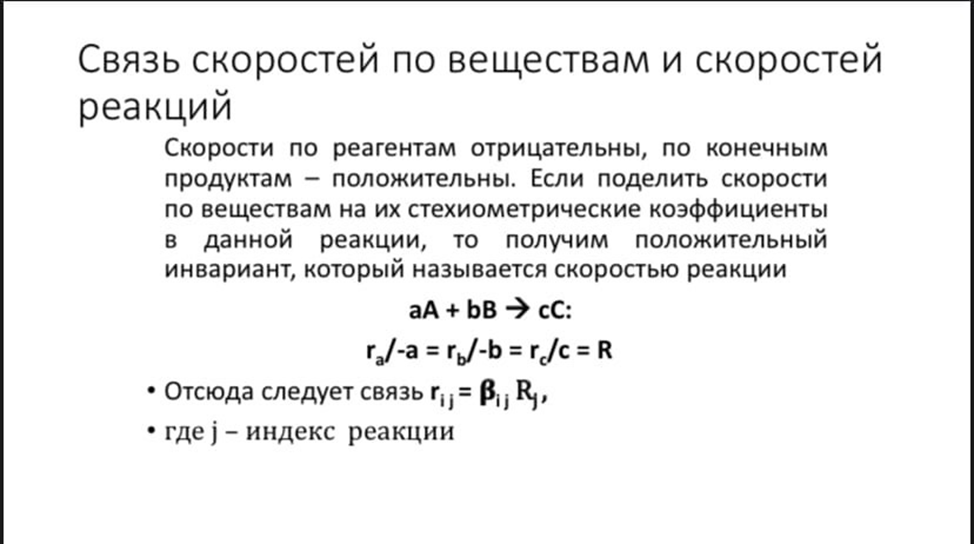 Связь скоростей по веществам и скоростей реакций

Скорости по реагентам отрицательны, по конечным продуктам – положительны. Если поделить скорости по веществам на их стехиометрические коэффициенты в данной реакции, то получим положительный инвариант, который называется скоростью реакции

$aA + bB \rightarrow cC$:

$r_a/-a = r_b/-b = r_c/c = R$

• Отсюда следует связь $r_{ij} = \beta_{ij} R_j$,

• где j – индекс реакции